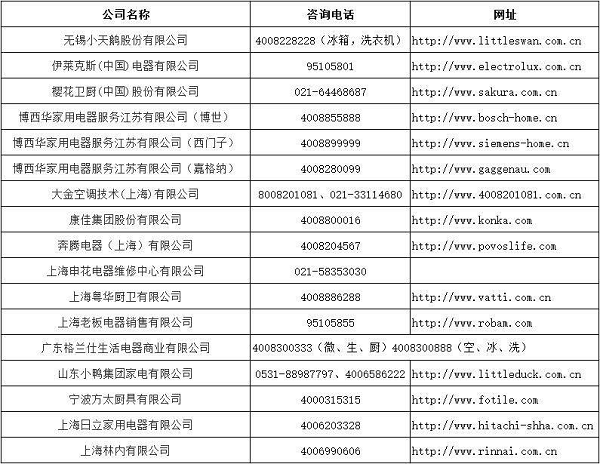 | 公司名称 | 咨询电话 | 网址 |
|---|---|---|
| 无锡小天鹅股份有限公司 | 4008228228（冰箱，洗衣机） | http://www.littleswan.com.cn |
| 伊莱克斯(中国)电器有限公司 | 95105801 | http://www.electrolux.com.cn |
| 樱花卫厨(中国)股份有限公司 | 021-64468687 | http://www.sakura.com.cn |
| 博西华家用电器服务江苏有限公司（博世） | 4008855888 | http://www.bosch-home.cn |
| 博西华家用电器服务江苏有限公司（西门子） | 4008899999 | http://www.siemens-home.cn |
| 博西华家用电器服务江苏有限公司（嘉格纳） | 4008280099 | http://www.gaggenau.com |
| 大金空调技术(上海)有限公司 | 8008201081、021-33114680 | http://www.4008201081.com.cn |
| 康佳集团股份有限公司 | 4008800016 | http://www.konka.com |
| 奔腾电器（上海）有限公司 | 4008204567 | http://www.povoslife.com |
| 上海申花电器维修中心有限公司 | 021-58353030 | |
| 上海粤华厨卫有限公司 | 4008886288 | http://www.vatti.com.cn |
| 上海老板电器销售有限公司 | 95105855 | http://www.robam.com |
| 广东格兰仕生活电器商业有限公司 | 4008300333（微、生、厨）4008300888（空、冰、洗） | |
| 山东小鸭集团家电有限公司 | 0531-88987797、4006586222 | http://www.littleduck.com.cn |
| 宁波方太厨具有限公司 | 4000315315 | http://www.fotile.com |
| 上海日立家用电器有限公司 | 4006203328 | http://www.hitachi-shha.com.cn |
| 上海林内有限公司 | 4006990606 | http://www.rinnai.com.cn |